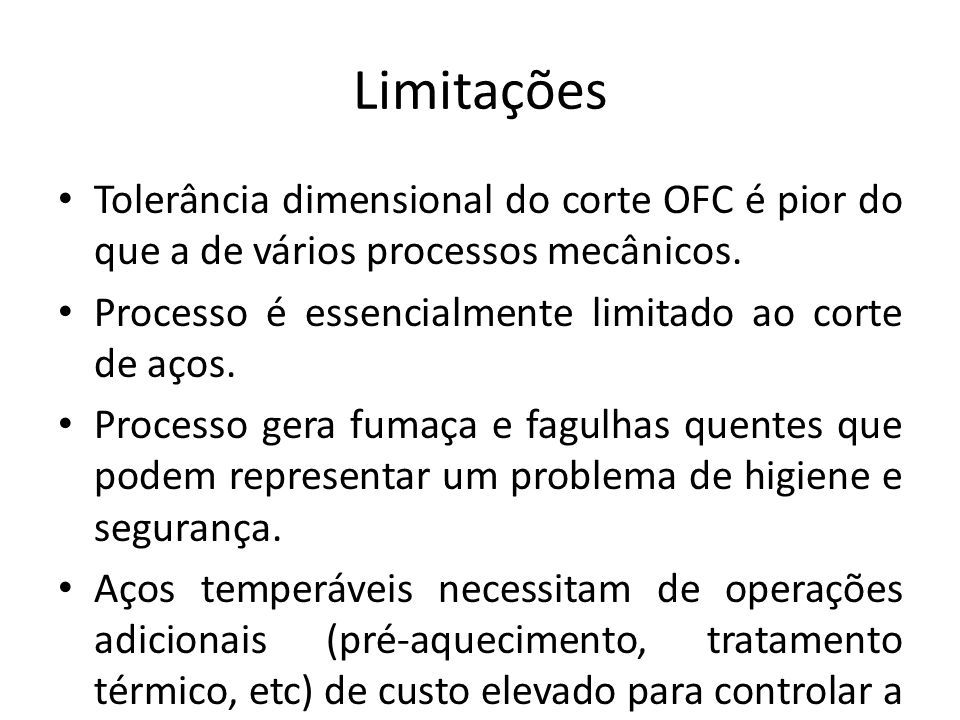 Limitações

• Tolerância dimensional do corte OFC é pior do que a de vários processos mecânicos.

• Processo é essencialmente limitado ao corte de aços.

• Processo gera fumaça e fagulhas quentes que podem representar um problema de higiene e segurança.

• Aços temperáveis necessitam de operações adicionais (pré-aquecimento, tratamento térmico, etc) de custo elevado para controlar a